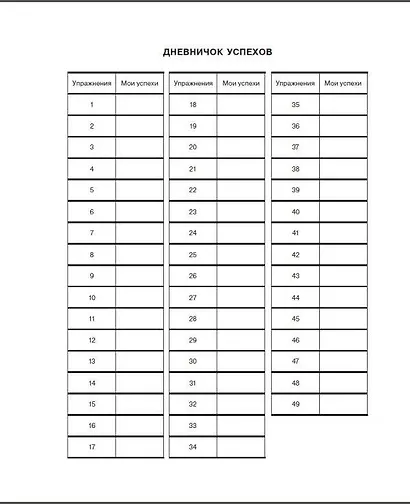 ДНЕВНИЧОК УСПЕХОВ

| Упражнения | Мои успехи |
|---|---|
| 1 | |
| 2 | |
| 3 | |
| 4 | |
| 5 | |
| 6 | |
| 7 | |
| 8 | |
| 9 | |
| 10 | |
| 11 | |
| 12 | |
| 13 | |
| 14 | |
| 15 | |
| 16 | |
| 17 | |

| Упражнения | Мои успехи |
|---|---|
| 18 | |
| 19 | |
| 20 | |
| 21 | |
| 22 | |
| 23 | |
| 24 | |
| 25 | |
| 26 | |
| 27 | |
| 28 | |
| 29 | |
| 30 | |
| 31 | |
| 32 | |
| 33 | |
| 34 | |

| Упражнения | Мои успехи |
|---|---|
| 35 | |
| 36 | |
| 37 | |
| 38 | |
| 39 | |
| 40 | |
| 41 | |
| 42 | |
| 43 | |
| 44 | |
| 45 | |
| 46 | |
| 47 | |
| 48 | |
| 49 | |